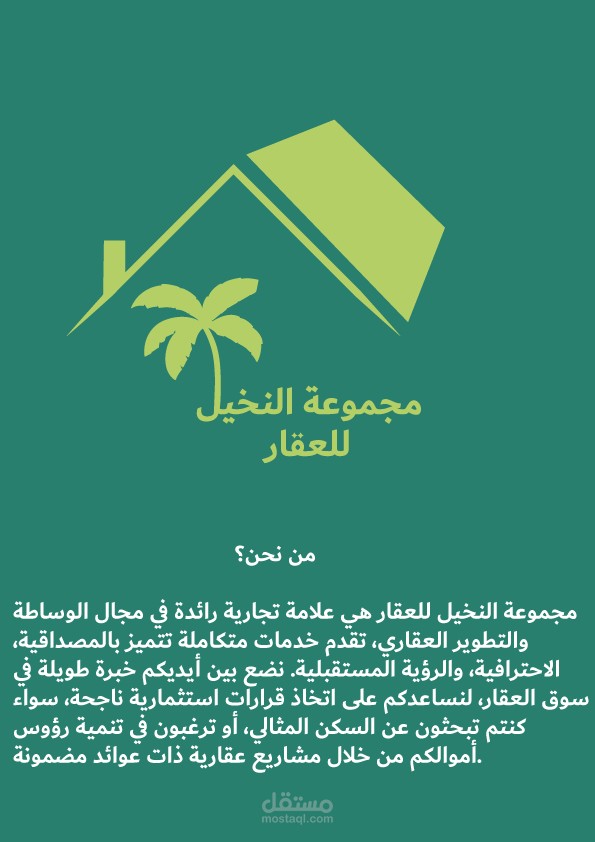 مجموعة النخيل
للعقار

من نحن؟

مجموعة النخيل للعقار هي علامة تجارية رائدة في مجال الوساطة والتطوير العقاري، تقدم خدمات متكاملة تتميز بالمصداقية، الاحترافية، والرؤية المستقبلية. نضع بين أيديكم خبرة طويلة في سوق العقار، لنساعدكم على اتخاذ قرارات استثمارية ناجحة، سواء كنتم تبحثون عن السكن المثالي، أو ترغبون في تنمية رؤوس أموالكم من خلال مشاريع عقارية ذات عوائد مضمونة.

مستقل
mostaql.com